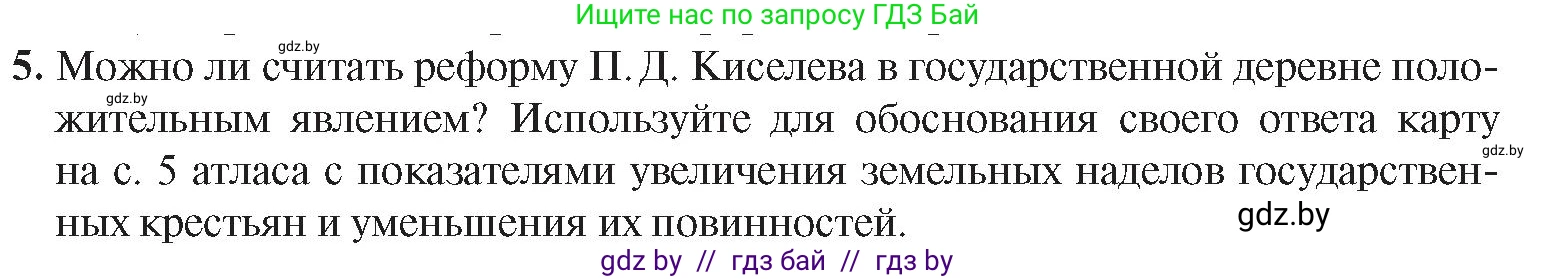 Ищите нас по запросу ГДЗ Бай

gdz.by

5. Можно ли считать реформу П. Д. Киселева в государственной деревне положительным явлением? Используйте для обоснования своего ответа карту на с. 5 атласа с показателями увеличения земельных наделов государственных крестьян и уменьшения их повинностей.

gdz.by

gdz.by

gdz.by

gdz by // гдз бай // гдз by